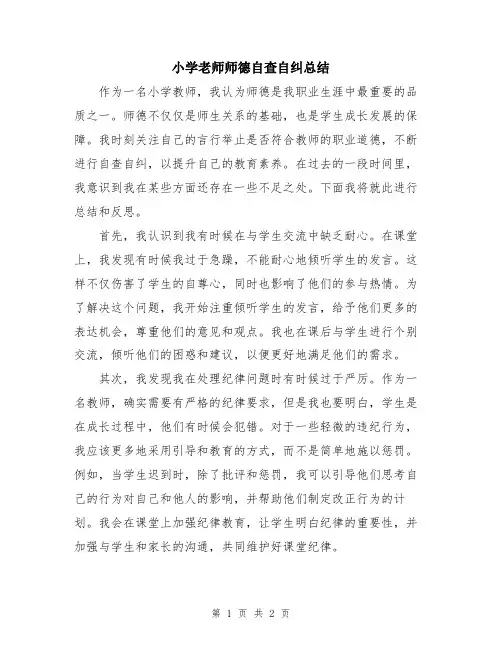 小学老师师德自查自纠总结

作为一名小学教师，我认为师德是我职业生涯中最重要的品质之一。师德不仅仅是师生关系的基础，也是学生成长发展的保障。我时刻关注自己的言行举止是否符合教师的职业道德，不断进行自查自纠，以提升自己的教育素养。在过去的一段时间里，我意识到我在某些方面还存在一些不足之处。下面我将就此进行总结和反思。

首先，我认识到我有时候在与学生交流中缺乏耐心。在课堂上，我发现有时候我过于急躁，不能耐心地倾听学生的发言。这样不仅伤害了学生的自尊心，同时也影响了他们的参与热情。为了解决这个问题，我开始注重倾听学生的发言，给予他们更多的表达机会，尊重他们的意见和观点。我也在课后与学生进行个别交流，倾听他们的困惑和建议，以便更好地满足他们的需求。

其次，我发现我在处理纪律问题时有时候过于严厉。作为一名教师，确实需要有严格的纪律要求，但是我也要明白，学生是在成长过程中，他们有时候会犯错。对于一些轻微的违纪行为，我应该更多地采用引导和教育的方式，而不是简单地施以惩罚。例如，当学生迟到时，除了批评和惩罚，我可以引导他们思考自己的行为对自己和他人的影响，并帮助他们制定改正行为的计划。我会在课堂上加强纪律教育，让学生明白纪律的重要性，并加强与学生和家长的沟通，共同维护好课堂纪律。

第 1 页 共 2 页